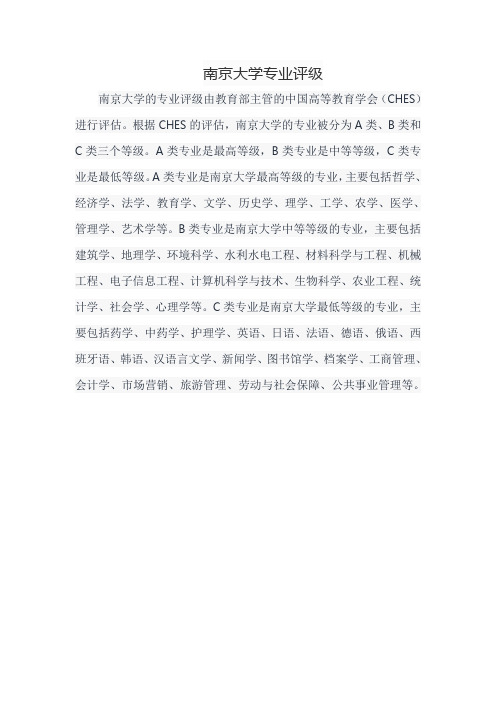 南京大学专业评级

南京大学的专业评级由教育部主管的中国高等教育学会（CHES）进行评估。根据 CHES 的评估，南京大学的专业被分为 A 类、B 类和 C 类三个等级。A 类专业是最高等级，B 类专业是中等等级，C 类专业是最低等级。A 类专业是南京大学最高等级的专业，主要包括哲学、经济学、法学、教育学、文学、历史学、理学、工学、农学、医学、管理学、艺术学等。B 类专业是南京大学中等等级的专业，主要包括建筑学、地理学、环境科学、水利水电工程、材料科学与工程、机械工程、电子信息工程、计算机科学与技术、生物科学、农业工程、统计学、社会学、心理学等。C 类专业是南京大学最低等级的专业，主要包括药学、中药学、护理学、英语、日语、法语、德语、俄语、西班牙语、韩语、汉语言文学、新闻学、图书馆学、档案学、工商管理、会计学、市场营销、旅游管理、劳动与社会保障、公共事业管理等。